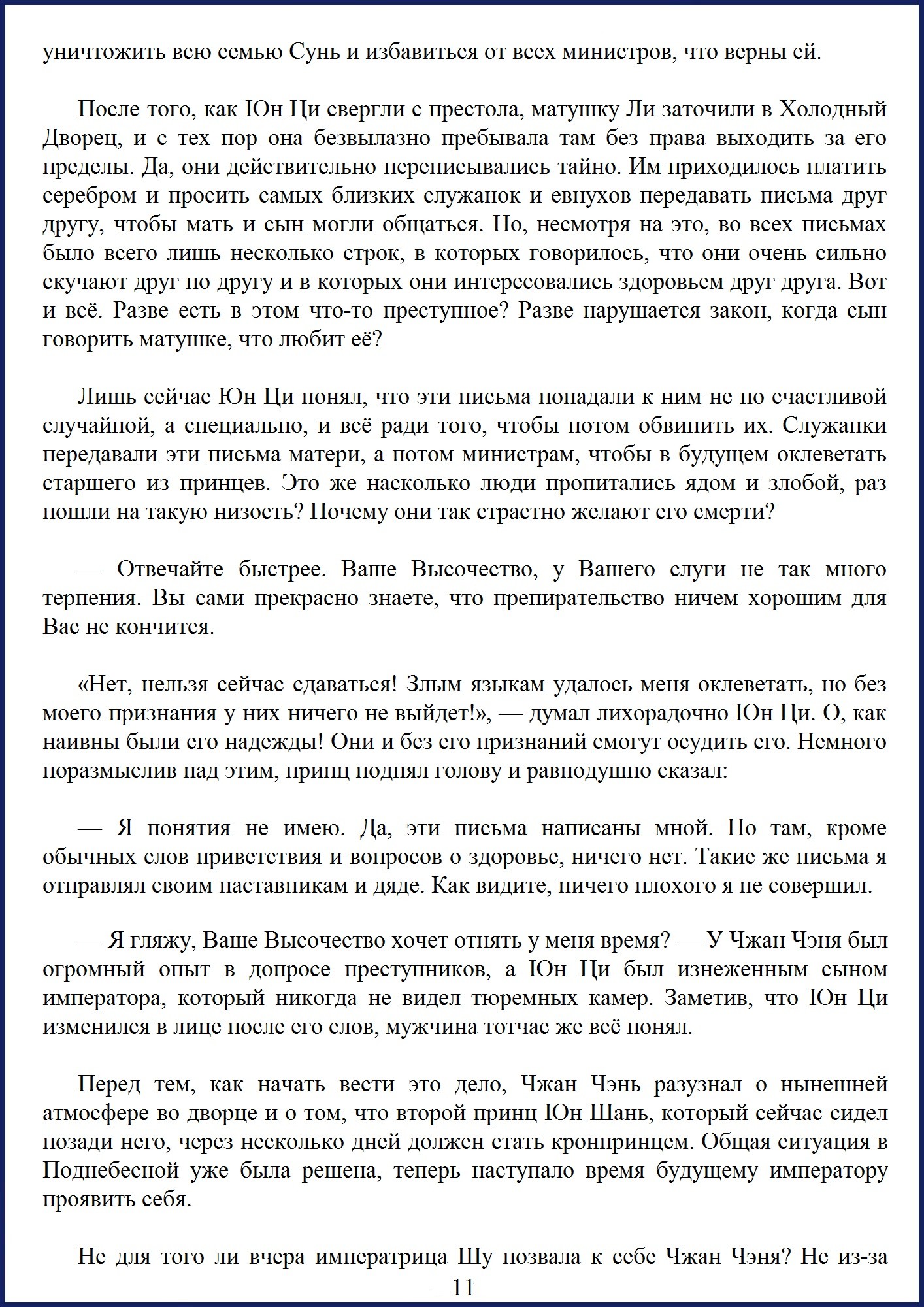 уничтожить всю семью Сунь и избавиться от всех министров, что верны ей.

После того, как Юн Ци свергли с престола, матушку Ли заточили в Холодный Дворец, и с тех пор она безвылазно пребывала там без права выходить за его пределы. Да, они действительно переписывались тайно. Им приходилось платить серебром и просить самых близких служанок и евнухов передавать письма друг другу, чтобы мать и сын могли общаться. Но, несмотря на это, во всех письмах было всего лишь несколько строк, в которых говорилось, что они очень сильно скучают друг по другу и в которых они интересовались здоровьем друг друга. Вот и всё. Разве есть в этом что-то преступное? Разве нарушается закон, когда сын говорить матушке, что любит её?

Лишь сейчас Юн Ци понял, что эти письма попадали к ним не по счастливой случайной, а специально, и всё ради того, чтобы потом обвинить их. Служанки передавали эти письма матери, а потом министрам, чтобы в будущем оклеветать старшего из принцев. Это же насколько люди пропитались ядом и злобой, раз пошли на такую низость? Почему они так страстно желают его смерти?

— Отвечайте быстрее. Ваше Высочество, у Вашего слуги не так много терпения. Вы сами прекрасно знаете, что препирательство ничем хорошим для Вас не кончится.

«Нет, нельзя сейчас сдаваться! Злым языкам удалось меня оклеветать, но без моего признания у них ничего не выйдет!», — думал лихорадочно Юн Ци. О, как наивны были его надежды! Они и без его признаний смогут осудить его. Немного поразмыслив над этим, принц поднял голову и равнодушно сказал:

— Я понятия не имею. Да, эти письма написаны мной. Но там, кроме обычных слов приветствия и вопросов о здоровье, ничего нет. Такие же письма я отправлял своим наставникам и дяде. Как видите, ничего плохого я не совершил.

— Я гляжу, Ваше Высочество хочет отнять у меня время? — У Чжан Чэня был огромный опыт в допросе преступников, а Юн Ци был изнеженным сыном императора, который никогда не видел тюремных камер. Заметив, что Юн Ци изменился в лице после его слов, мужчина тотчас же всё понял.

Перед тем, как начать вести это дело, Чжан Чэнь разузнал о нынешней атмосфере во дворце и о том, что второй принц Юн Шань, который сейчас сидел позади него, через несколько дней должен стать кронпринцем. Общая ситуация в Поднебесной уже была решена, теперь наступало время будущему императору проявить себя.

Не для того ли вчера императрица Шу позвала к себе Чжан Чэня? Не из-за

11